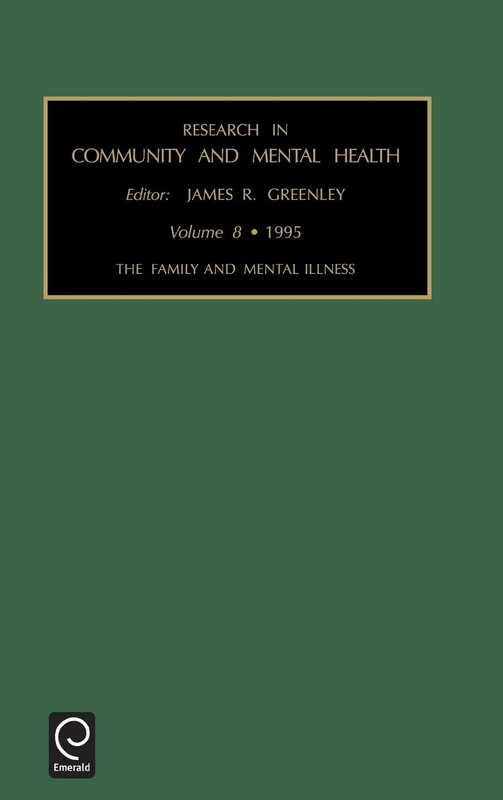 RESEARCH IN
COMMUNITY AND MENTAL HEALTH

Editor: JAMES R. GREENLEY

Volume 8 • 1995

THE FAMILY AND MENTAL ILLNESS

Emerald